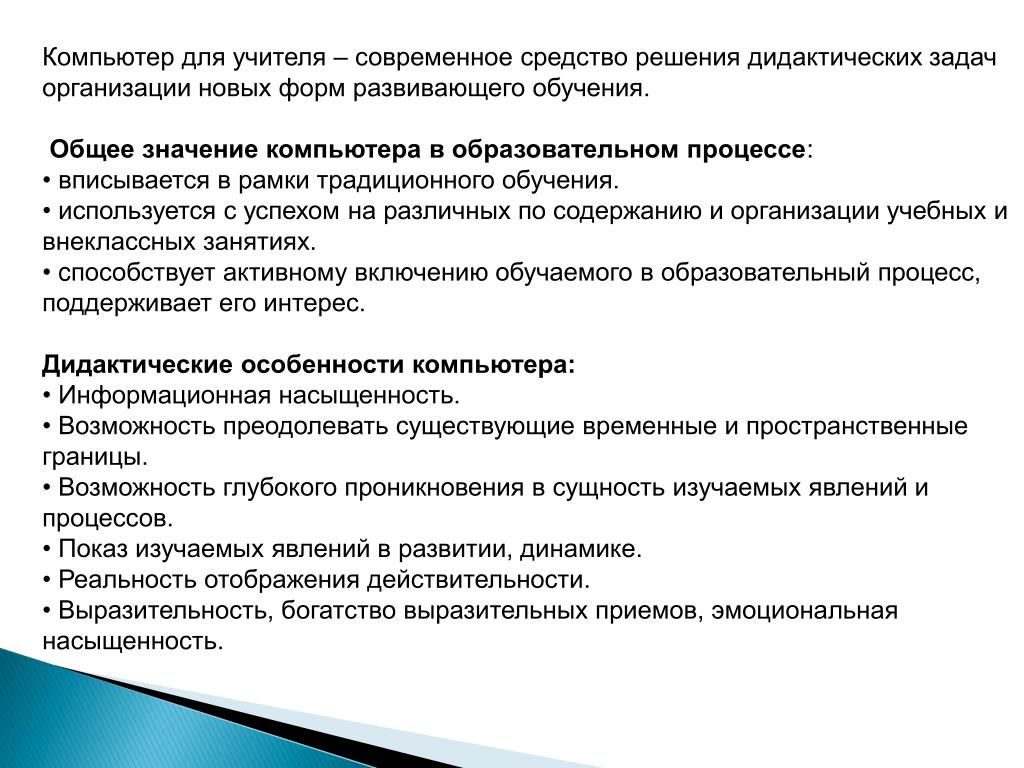 Компьютер для учителя – современное средство решения дидактических задач организации новых форм развивающего обучения.

Общее значение компьютера в образовательном процессе:
• вписывается в рамки традиционного обучения.
• используется с успехом на различных по содержанию и организации учебных и внеклассных занятиях.
• способствует активному включению обучаемого в образовательный процесс, поддерживает его интерес.

Дидактические особенности компьютера:
• Информационная насыщенность.
• Возможность преодолевать существующие временные и пространственные границы.
• Возможность глубокого проникновения в сущность изучаемых явлений и процессов.
• Показ изучаемых явлений в развитии, динамике.
• Реальность отображения действительности.
• Выразительность, богатство выразительных приемов, эмоциональная насыщенность.